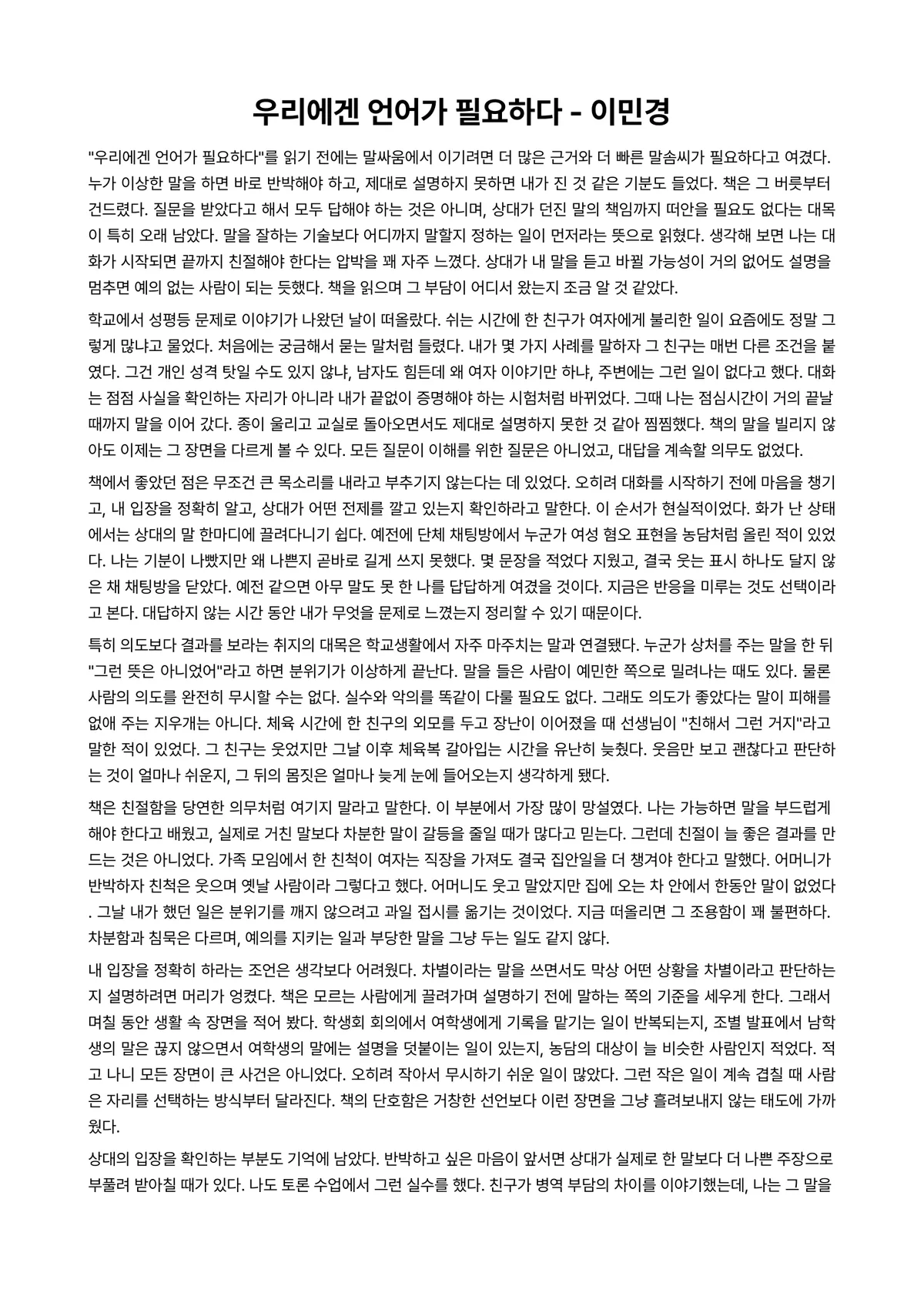 우리에겐 언어가 필요하다 - 이민경

"우리에겐 언어가 필요하다"를 읽기 전에는 말싸움에서 이기려면 더 많은 근거와 더 빠른 말솜씨가 필요하다고 여겼다. 누가 이상한 말을 하면 바로 반박해야 하고, 제대로 설명하지 못하면 내가 진 것 같은 기분도 들었다. 책은 그 버릇부터 건드렸다. 질문을 받았다고 해서 모두 답해야 하는 것은 아니며, 상대가 던진 말의 책임까지 떠안을 필요도 없다는 대목이 특히 오래 남았다. 말을 잘하는 기술보다 어디까지 말할지 정하는 일이 먼저라는 뜻으로 읽혔다. 생각해 보면 나는 대화가 시작되면 끝까지 친절해야 한다는 압박을 꽤 자주 느꼈다. 상대가 내 말을 듣고 바뀔 가능성이 거의 없어도 설명을 멈추면 예의 없는 사람이 되는 듯했다. 책을 읽으며 그 부담이 어디서 왔는지 조금 알 것 같았다.

학교에서 성평등 문제로 이야기가 나왔던 날이 떠올랐다. 쉬는 시간에 한 친구가 여자에게 불리한 일이 요즘에도 정말 그렇게 많냐고 물었다. 처음에는 궁금해서 묻는 말처럼 들렸다. 내가 몇 가지 사례를 말하자 그 친구는 매번 다른 조건을 붙였다. 그건 개인 성격 탓일 수도 있지 않냐, 남자도 힘든데 왜 여자 이야기만 하냐, 주변에는 그런 일이 없다고 했다. 대화는 점점 사실을 확인하는 자리가 아니라 내가 끝없이 증명해야 하는 시험처럼 바뀌었다. 그때 나는 점심시간이 거의 끝날 때까지 말을 이어 갔다. 종이 울리고 교실로 돌아오면서도 제대로 설명하지 못한 것 같아 찜찜했다. 책의 말을 빌리지 않아도 이제는 그 장면을 다르게 볼 수 있다. 모든 질문이 이해를 위한 질문은 아니었고, 대답을 계속할 의무도 없었다.

책에서 좋았던 점은 무조건 큰 목소리를 내라고 부추기지 않는다는 데 있었다. 오히려 대화를 시작하기 전에 마음을 챙기고, 내 입장을 정확히 알고, 상대가 어떤 전제를 깔고 있는지 확인하라고 말한다. 이 순서가 현실적이었다. 화가 난 상태에서는 상대의 말 한마디에 끌려다니기 쉽다. 예전에 단체 채팅방에서 누군가 여성 혐오 표현을 농담처럼 올린 적이 있었다. 나는 기분이 나빴지만 왜 나쁜지 곧바로 길게 쓰지 못했다. 몇 문장을 적었다 지웠고, 결국 웃는 표시 하나도 달지 않은 채 채팅방을 닫았다. 예전 같으면 아무 말도 못 한 나를 답답하게 여겼을 것이다. 지금은 반응을 미루는 것도 선택이라고 본다. 대답하지 않는 시간 동안 내가 무엇을 문제로 느꼈는지 정리할 수 있기 때문이다.

특히 의도보다 결과를 보라는 취지의 대목은 학교생활에서 자주 마주치는 말과 연결됐다. 누군가 상처를 주는 말을 한 뒤 "그런 뜻은 아니었어"라고 하면 분위기가 이상하게 끝난다. 말을 들은 사람이 예민한 쪽으로 밀려나는 때도 있다. 물론 사람의 의도를 완전히 무시할 수는 없다. 실수와 악의를 똑같이 다룰 필요도 없다. 그래도 의도가 좋았다는 말이 피해를 없애 주는 지우개는 아니다. 체육 시간에 한 친구의 외모를 두고 장난이 이어졌을 때 선생님이 "친해서 그런 거지"라고 말한 적이 있었다. 그 친구는 웃었지만 그날 이후 체육복 갈아입는 시간을 유난히 늦췄다. 웃음만 보고 괜찮다고 판단하는 것이 얼마나 쉬운지, 그 뒤의 몸짓은 얼마나 늦게 눈에 들어오는지 생각하게 됐다.

책은 친절함을 당연한 의무처럼 여기지 말라고 말한다. 이 부분에서 가장 많이 망설였다. 나는 가능하면 말을 부드럽게 해야 한다고 배웠고, 실제로 거친 말보다 차분한 말이 갈등을 줄일 때가 많다고 믿는다. 그런데 친절이 늘 좋은 결과를 만드는 것은 아니었다. 가족 모임에서 한 친척이 여자는 직장을 가져도 결국 집안일을 더 챙겨야 한다고 말했다. 어머니가 반박하자 친척은 웃으며 옛날 사람이라 그렇다고 했다. 어머니도 웃고 말았지만 집에 오는 차 안에서 한동안 말이 없었다. 그날 내가 했던 일은 분위기를 깨지 않으려고 과일 접시를 옮기는 것이었다. 지금 떠올리면 그 조용함이 꽤 불편하다. 차분함과 침묵은 다르며, 예의를 지키는 일과 부당한 말을 그냥 두는 일도 같지 않다.

내 입장을 정확히 하라는 조언은 생각보다 어려웠다. 차별이라는 말을 쓰면서도 막상 어떤 상황을 차별이라고 판단하는지 설명하려면 머리가 엉켰다. 책은 모르는 사람에게 끌려가며 설명하기 전에 말하는 쪽의 기준을 세우게 한다. 그래서 며칠 동안 생활 속 장면을 적어 봤다. 학생회 회의에서 여학생에게 기록을 맡기는 일이 반복되는지, 조별 발표에서 남학생의 말은 끊지 않으면서 여학생의 말에는 설명을 덧붙이는 일이 있는지, 농담의 대상이 늘 비슷한 사람인지 적었다. 적고 나니 모든 장면이 큰 사건은 아니었다. 오히려 작아서 무시하기 쉬운 일이 많았다. 그런 작은 일이 계속 겹칠 때 사람은 자리를 선택하는 방식부터 달라진다. 책의 단호함은 거창한 선언보다 이런 장면을 그냥 흘려보내지 않는 태도에 가까웠다.

상대의 입장을 확인하는 부분도 기억에 남았다. 반박하고 싶은 마음이 앞서면 상대가 실제로 한 말보다 더 나쁜 주장으로 부풀려 받아칠 때가 있다. 나도 토론 수업에서 그런 실수를 했다. 친구가 병역 부담의 차이를 이야기했는데, 나는 그 말을